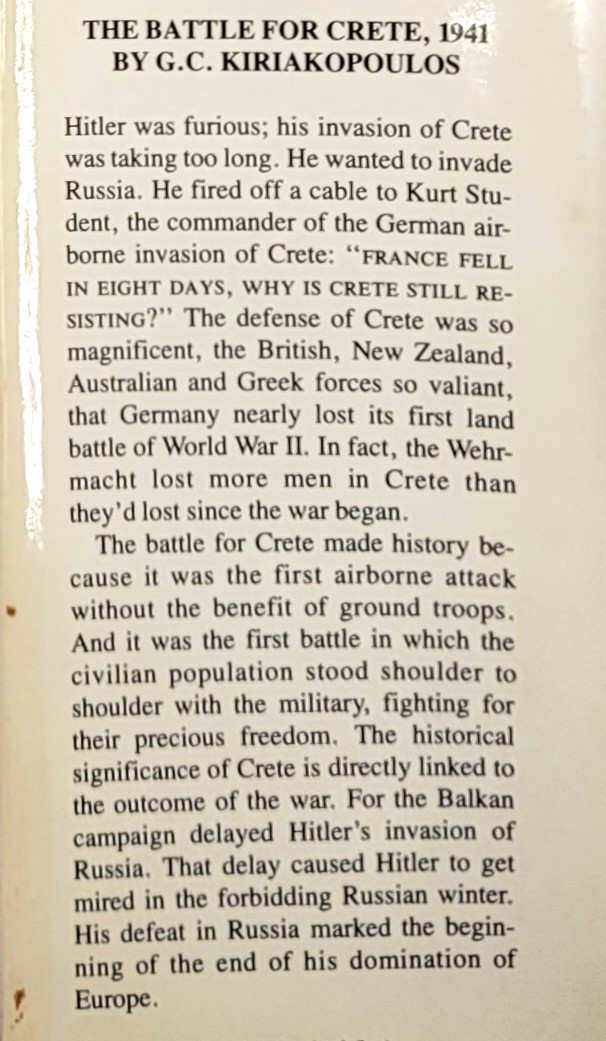 THE BATTLE FOR CRETE, 1941
BY G.C. KIRIAKOPOULOS

Hitler was furious; his invasion of Crete was taking too long. He wanted to invade Russia. He fired off a cable to Kurt Student, the commander of the German airborne invasion of Crete: "FRANCE FELL IN EIGHT DAYS, WHY IS CRETE STILL RESISTING?" The defense of Crete was so magnificent, the British, New Zealand, Australian and Greek forces so valiant, that Germany nearly lost its first land battle of World War II. In fact, the Wehrmacht lost more men in Crete than they'd lost since the war began.

The battle for Crete made history because it was the first airborne attack without the benefit of ground troops. And it was the first battle in which the civilian population stood shoulder to shoulder with the military, fighting for their precious freedom. The historical significance of Crete is directly linked to the outcome of the war. For the Balkan campaign delayed Hitler's invasion of Russia. That delay caused Hitler to get mired in the forbidding Russian winter. His defeat in Russia marked the beginning of the end of his domination of Europe.